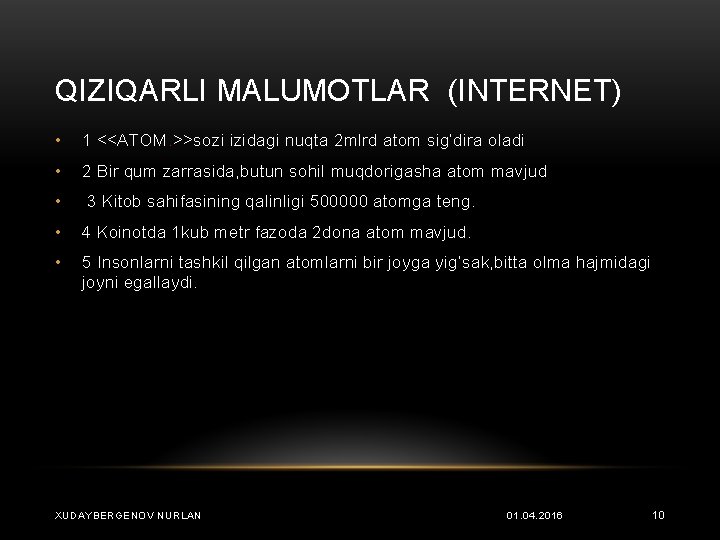 QIZIQARLI MALUMOTLAR (INTERNET)

• 1 <<ATOM >>sozi izidagi nuqta 2mlrd atom sig'dira oladi

• 2 Bir qum zarrasida,butun sohil muqdorigasha atom mavjud

• 3 Kitob sahifasining qalinligi 500000 atomga teng.

• 4 Koinotda 1kub metr fazoda 2dona atom mavjud.

• 5 Insonlarni tashkil qilgan atomlarni bir joyga yig'sak,bitta olma hajmidagi joyni egallaydi.

XUDAYBERGENOV NURLAN

01.04.2016

10